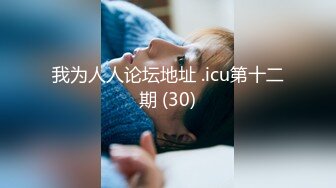 我为人人论坛地址 .icu第十二期 (30)